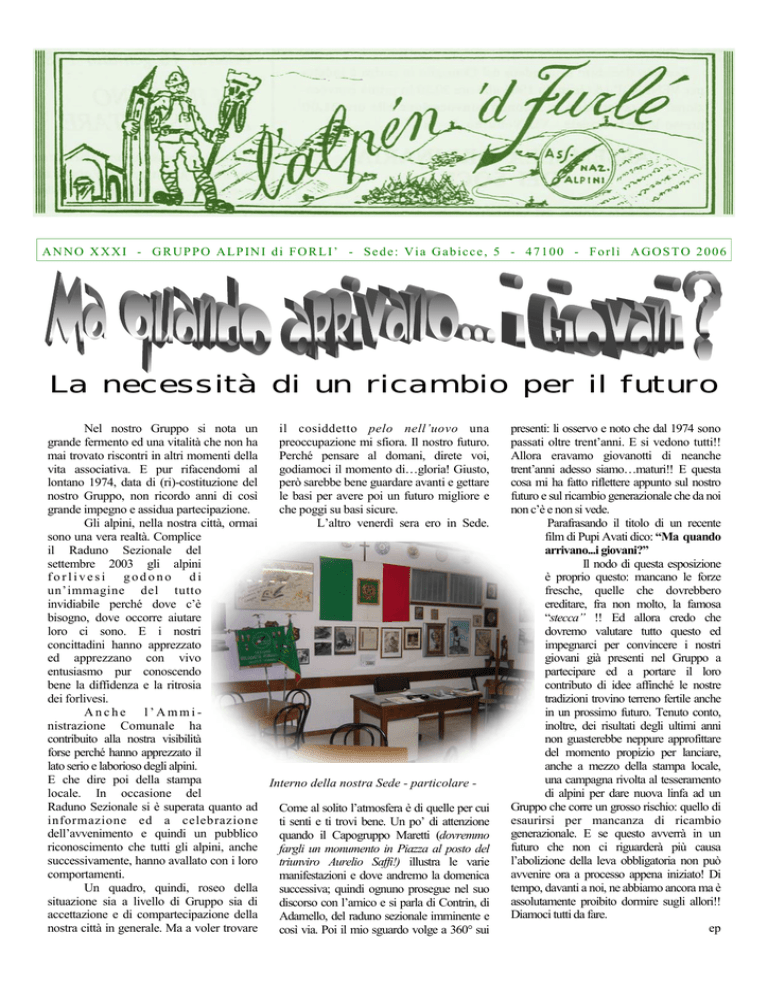 l'alpén 'd Furlé

ASS. NAZ. ALPINI

ANNO XXXI - GRUPPO ALPINI di FORLI' - Sede: Via Gabicce, 5 - 47100 - Forlì AGOSTO 2006

Ma quando arrivano... i Giovani?

La necessità di un ricambio per il futuro

Nel nostro Gruppo si nota un grande fermento ed una vitalità che non ha mai trovato riscontri in altri momenti della vita associativa. E pur rifacendomi al lontano 1974, data di (ri)-costituzione del nostro Gruppo, non ricordo anni di così grande impegno e assidua partecipazione.

Gli alpini, nella nostra città, ormai sono una vera realtà. Complice il Raduno Sezionale del settembre 2003 gli alpini forlivesi godono di un'immagine del tutto invidiabile perché dove c'è bisogno, dove occorre aiutare loro ci sono. E i nostri concittadini hanno apprezzato ed apprezzano con vivo entusiasmo pur conoscendo bene la diffidenza e la ritrosia dei forlivesi.

Anche l'Amministrazione Comunale ha contribuito alla nostra visibilità forse perché hanno apprezzato il lato serio e laborioso degli alpini. E che dire poi della stampa locale. In occasione del Raduno Sezionale si è superata quanto ad informazione ed a celebrazione dell'avvenimento e quindi un pubblico riconoscimento che tutti gli alpini, anche successivamente, hanno avallato con i loro comportamenti.

Un quadro, quindi, roseo della situazione sia a livello di Gruppo sia di accettazione e di compartecipazione della nostra città in generale. Ma a voler trovare il cosiddetto pelo nell'uovo una preoccupazione mi sfiora. Il nostro futuro. Perché pensare al domani, direte voi, godiamoci il momento di…gloria! Giusto, però sarebbe bene guardare avanti e gettare le basi per avere poi un futuro migliore e che poggi su basi sicure.

L'altro venerdì sera ero in Sede.

Interno della nostra Sede - particolare -

Come al solito l'atmosfera è di quelle per cui ti senti e ti trovi bene. Un po' di attenzione quando il Capogruppo Maretti (dovremmo fargli un monumento in Piazza al posto del triunviro Aurelio Saffi!) illustra le varie manifestazioni e dove andremo la domenica successiva; quindi ognuno prosegue nel suo discorso con l'amico e si parla di Contrin, di Adamello, del raduno sezionale imminente e così via. Poi il mio sguardo volge a 360° sui presenti: li osservo e noto che dal 1974 sono passati oltre trent'anni. E si vedono tutti!! Allora eravamo giovanotti di neanche trent'anni adesso siamo…maturi!! E questa cosa mi ha fatto riflettere appunto sul nostro futuro e sul ricambio generazionale che da noi non c'è e non si vede.

Parafrasando il titolo di un recente film di Pupi Avati dico: "Ma quando arrivano...i giovani?"

Il nodo di questa esposizione è proprio questo: mancano le forze fresche, quelle che dovrebbero ereditare, fra non molto, la famosa "stecca" !! Ed allora credo che dovremo valutare tutto questo ed impegnarci per convincere i nostri giovani già presenti nel Gruppo a partecipare ed a portare il loro contributo di idee affinché le nostre tradizioni trovino terreno fertile anche in un prossimo futuro. Tenuto conto, inoltre, dei risultati degli ultimi anni non guasterebbe neppure approfittare del momento propizio per lanciare, anche a mezzo della stampa locale, una campagna rivolta al tesseramento di alpini per dare nuova linfa ad un Gruppo che corre un grosso rischio: quello di esaurirsi per mancanza di ricambio generazionale. E se questo avverrà in un futuro che non ci riguarderà più causa l'abolizione della leva obbligatoria non può avvenire ora a processo appena iniziato! Di tempo, davanti a noi, ne abbiamo ancora ma è assolutamente proibito dormire sugli allori!! Diamoci tutti da fare.

ep